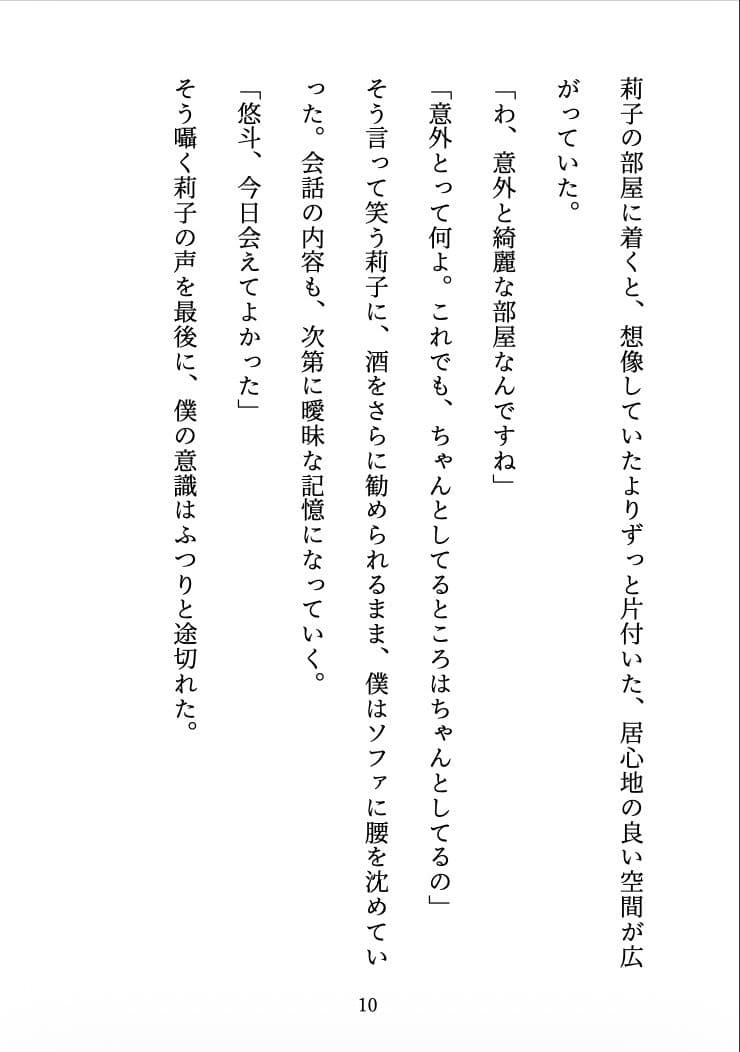 莉子の部屋に着くと、想像していたよりずっと片付いた、居心地の良い空間が広がっていた。

「わ、意外と綺麗な部屋なんですね」

「意外とって何よ。これでも、ちゃんとしてるところはちゃんとしてるの」

そう言って笑う莉子に、酒をさらに勧められるまま、僕はソファに腰を沈めていった。会話の内容も、次第に曖昧な記憶になっていく。

「悠斗、今日会えてよかった」

そう囁く莉子の声を最後に、僕の意識はふつりと途切れた。

10